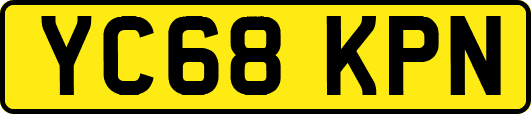 YC68 KPN